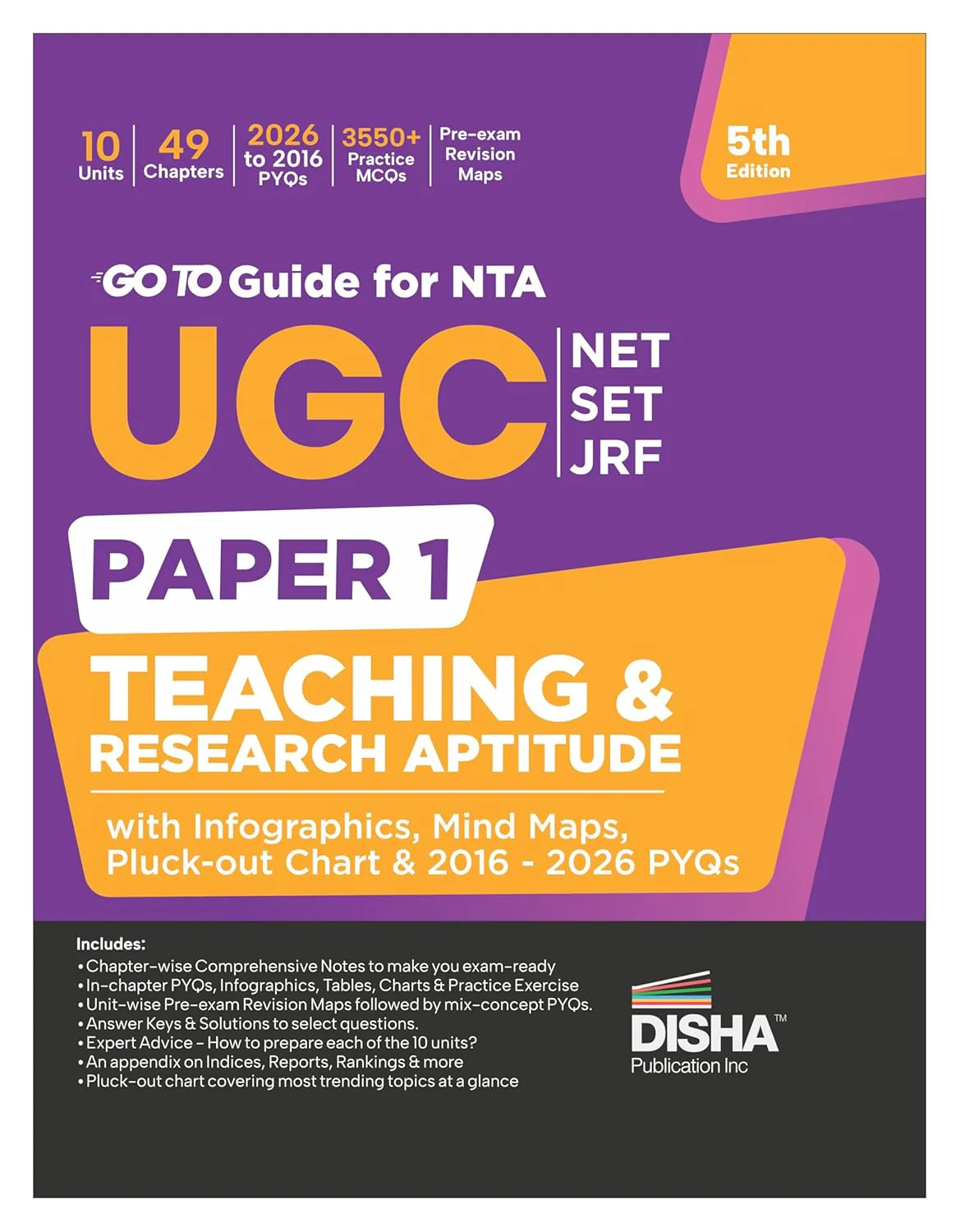 10
Units

49
Chapters

2026
to 2016
PYQs

3550+
Practice
MCQs

Pre-exam
Revision
Maps

5th
Edition

GO TO Guide for NTA

UGC
NET
SET
JRF

PAPER 1

TEACHING &
RESEARCH APTITUDE

with Infographics, Mind Maps, Pluck-out Chart & 2016 - 2026 PYQs

Includes:
• Chapter-wise Comprehensive Notes to make you exam-ready
• In-chapter PYQs, Infographics, Tables, Charts & Practice Exercise
• Unit-wise Pre-exam Revision Maps followed by mix-concept PYQs.
• Answer Keys & Solutions to select questions.
• Expert Advice - How to prepare each of the 10 units?
• An appendix on Indices, Reports, Rankings & more
• Pluck-out chart covering most trending topics at a glance

DISHA™
Publication Inc